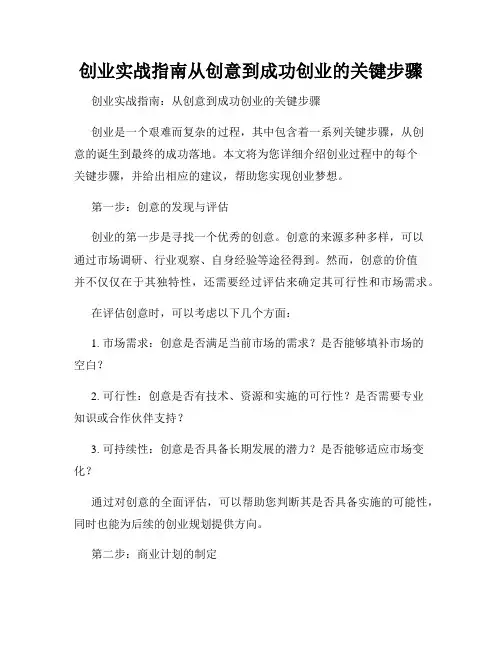 创业实战指南从创意到成功创业的关键步骤

创业实战指南：从创意到成功创业的关键步骤

创业是一个艰难而复杂的过程，其中包含着一系列关键步骤，从创意的诞生到最终的成功落地。本文将为您详细介绍创业过程中的每个关键步骤，并给出相应的建议，帮助您实现创业梦想。

第一步：创意的发现与评估

创业的第一步是寻找一个优秀的创意。创意的来源多种多样，可以通过市场调研、行业观察、自身经验等途径得到。然而，创意的价值并不仅仅在于其独特性，还需要经过评估来确定其可行性和市场需求。

在评估创意时，可以考虑以下几个方面：

1. 市场需求：创意是否满足当前市场的需求？是否能够填补市场的空白？

2. 可行性：创意是否有技术、资源和实施的可行性？是否需要专业知识或合作伙伴支持？

3. 可持续性：创意是否具备长期发展的潜力？是否能够适应市场变化？

通过对创意的全面评估，可以帮助您判断其是否具备实施的可能性，同时也能为后续的创业规划提供方向。

第二步：商业计划的制定